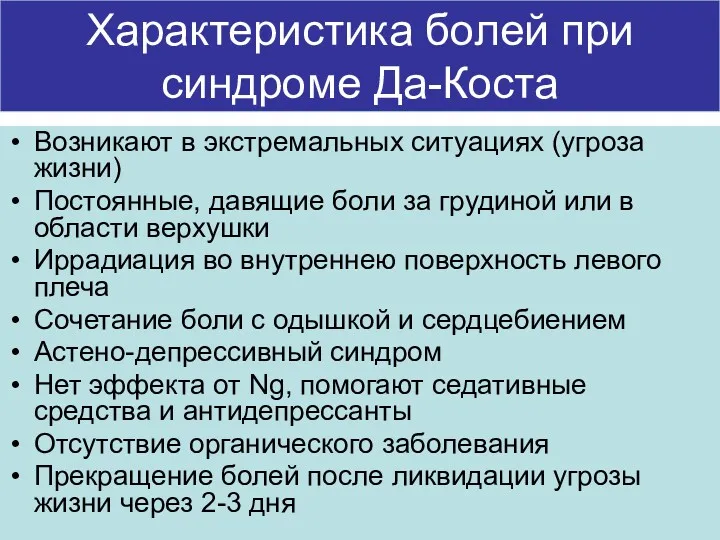 Характеристика болей при синдроме Да-Коста

• Возникают в экстремальных ситуациях (угроза жизни)
• Постоянные, давящие боли за грудиной или в области верхушки
• Иррадиация во внутреннею поверхность левого плеча
• Сочетание боли с одышкой и сердцебиением
• Астено-депрессивный синдром
• Нет эффекта от Ng, помогают седативные средства и антидепрессанты
• Отсутствие органического заболевания
• Прекращение болей после ликвидации угрозы жизни через 2-3 дня